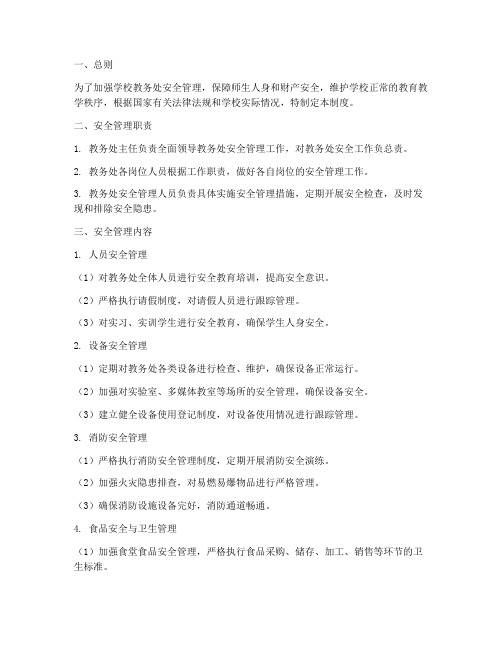 一、总则

为了加强学校教务处安全管理，保障师生人身和财产安全，维护学校正常的教育教学秩序，根据国家有关法律法规和学校实际情况，特制定本制度。

二、安全管理职责

1. 教务处主任负责全面领导教务处安全管理工作，对教务处安全工作负总责。

2. 教务处各岗位人员根据工作职责，做好各自岗位的安全管理工作。

3. 教务处安全管理人员负责具体实施安全管理措施，定期开展安全检查，及时发现和排除安全隐患。

三、安全管理内容

1. 人员安全管理

（1）对教务处全体人员进行安全教育培训，提高安全意识。

（2）严格执行请假制度，对请假人员进行跟踪管理。

（3）对实习、实训学生进行安全教育，确保学生人身安全。

2. 设备安全管理

（1）定期对教务处各类设备进行检查、维护，确保设备正常运行。

（2）加强对实验室、多媒体教室等场所的安全管理，确保设备安全。

（3）建立健全设备使用登记制度，对设备使用情况进行跟踪管理。

3. 消防安全管理

（1）严格执行消防安全管理制度，定期开展消防安全演练。

（2）加强火灾隐患排查，对易燃易爆物品进行严格管理。

（3）确保消防设施设备完好，消防通道畅通。

4. 食品安全与卫生管理

（1）加强食堂食品安全管理，严格执行食品采购、储存、加工、销售等环节的卫生标准。